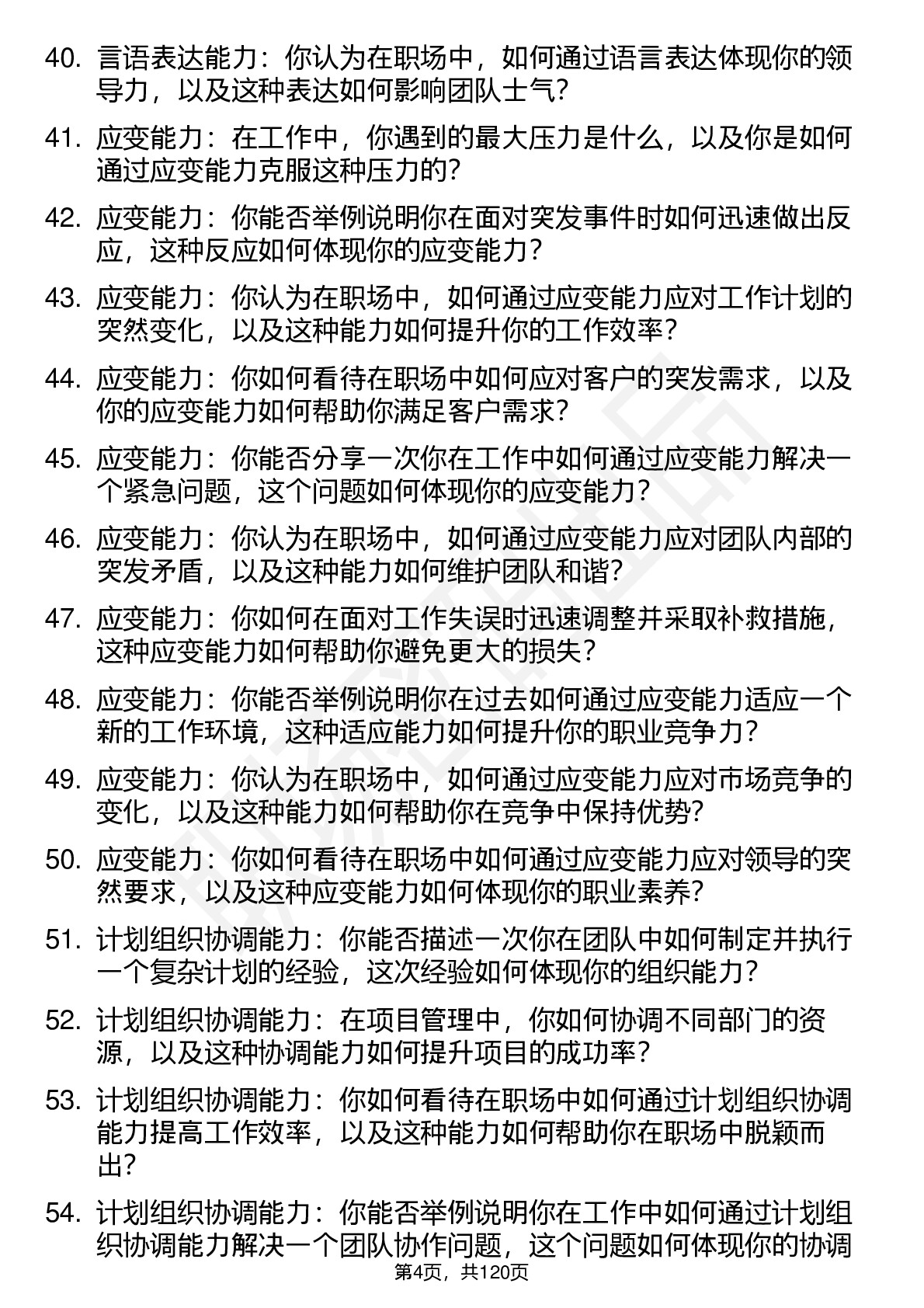 40. 言语表达能力：你认为在职场中，如何通过语言表达体现你的领导力，以及这种表达如何影响团队士气？

41. 应变能力：在工作中，你遇到的最大压力是什么，以及你是如何通过应变能力克服这种压力的？

42. 应变能力：你能否举例说明你在面对突发事件时如何迅速做出反应，这种反应如何体现你的应变能力？

43. 应变能力：你认为在职场中，如何通过应变能力应对工作计划的突然变化，以及这种能力如何提升你的工作效率？

44. 应变能力：你如何看待在职场中如何应对客户的突发需求，以及你的应变能力如何帮助你满足客户需求？

45. 应变能力：你能否分享一次你在工作中如何通过应变能力解决一个紧急问题，这个问题如何体现你的应变能力？

46. 应变能力：你认为在职场中，如何通过应变能力应对团队内部的突发矛盾，以及这种能力如何维护团队和谐？

47. 应变能力：你如何在面对工作失误时迅速调整并采取补救措施，这种应变能力如何帮助你避免更大的损失？

48. 应变能力：你能否举例说明你在过去如何通过应变能力适应一个新的工作环境，这种适应能力如何提升你的职业竞争力？

49. 应变能力：你认为在职场中，如何通过应变能力应对市场竞争的变化，以及这种能力如何帮助你在竞争中保持优势？

50. 应变能力：你如何看待在职场中如何通过应变能力应对领导的突然要求，以及这种应变能力如何体现你的职业素养？

51. 计划组织协调能力：你能否描述一次你在团队中如何制定并执行一个复杂计划的经验，这次经验如何体现你的组织能力？

52. 计划组织协调能力：在项目管理中，你如何协调不同部门的资源，以及这种协调能力如何提升项目的成功率？

53. 计划组织协调能力：你如何看待在职场中如何通过计划组织协调能力提高工作效率，以及这种能力如何帮助你在职场中脱颖而出？

54. 计划组织协调能力：你能否举例说明你在工作中如何通过计划组织协调能力解决一个团队协作问题，这个问题如何体现你的协调

第4页，共120页